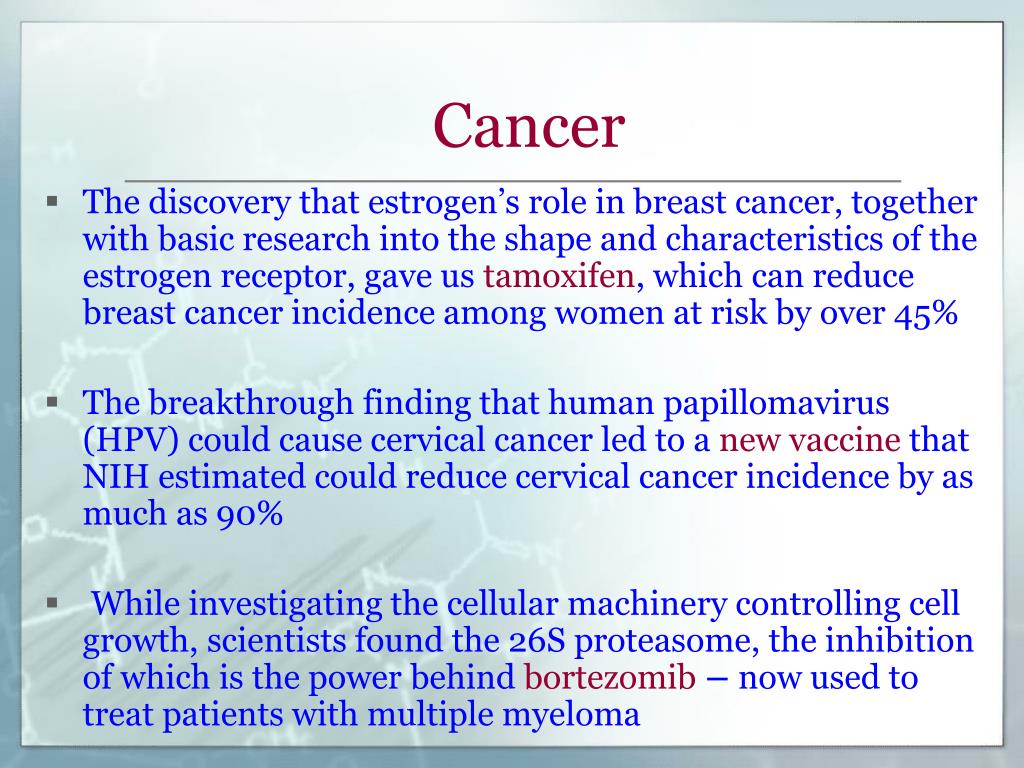 Cancer

▪ The discovery that estrogen's role in breast cancer, together with basic research into the shape and characteristics of the estrogen receptor, gave us tamoxifen, which can reduce breast cancer incidence among women at risk by over 45%

▪ The breakthrough finding that human papillomavirus (HPV) could cause cervical cancer led to a new vaccine that NIH estimated could reduce cervical cancer incidence by as much as 90%

▪ While investigating the cellular machinery controlling cell growth, scientists found the 26S proteasome, the inhibition of which is the power behind bortezomib – now used to treat patients with multiple myeloma